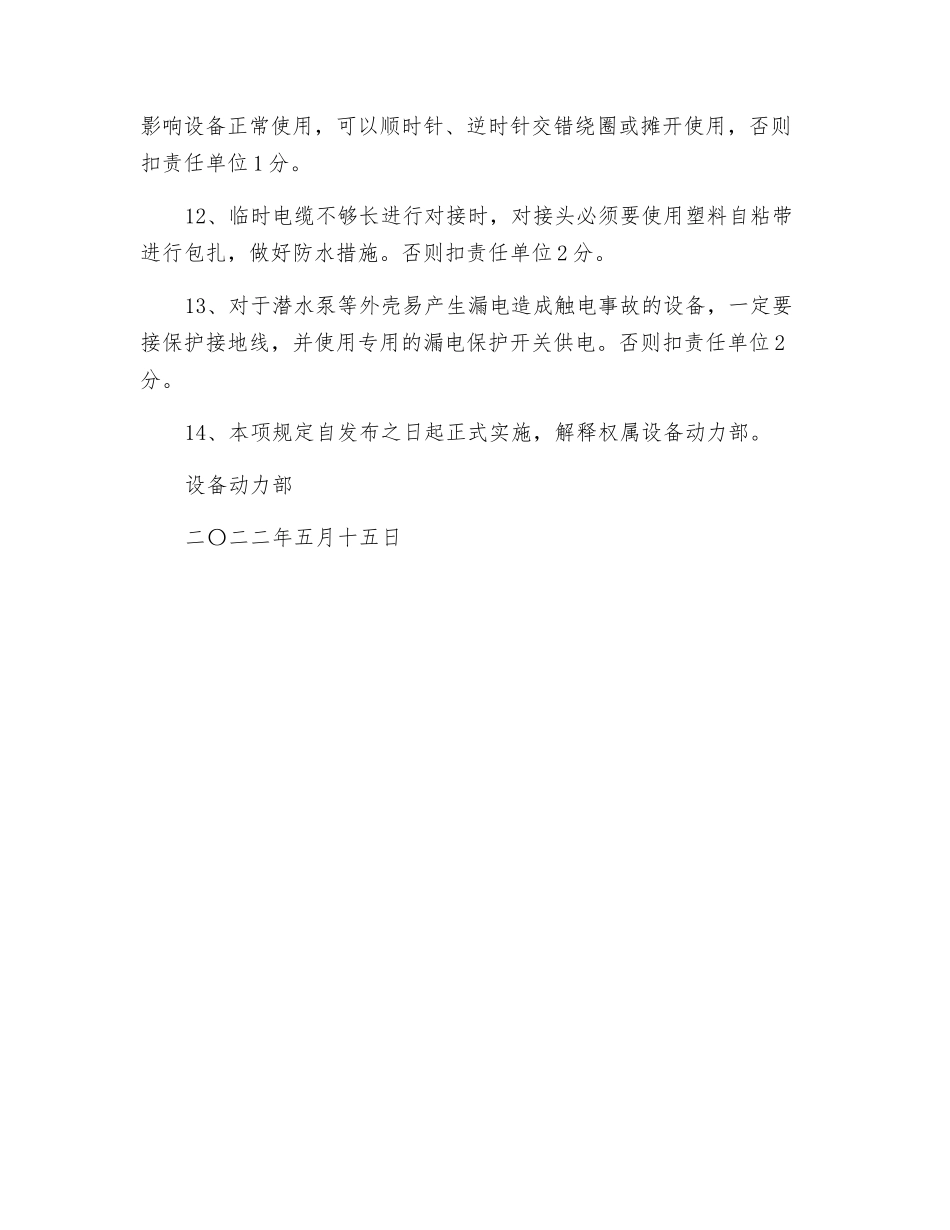 影响设备正常使用，可以顺时针、逆时针交错绕圈或摊开使用，否则扣责任单位1分。

12、临时电缆不够长进行对接时，对接头必须要使用塑料自粘带进行包扎，做好防水措施。否则扣责任单位2分。

13、对于潜水泵等外壳易产生漏电造成触电事故的设备，一定要接保护接地线，并使用专用的漏电保护开关供电。否则扣责任单位2分。

14、本项规定自发布之日起正式实施，解释权属设备动力部。

设备动力部

二〇二二年五月十五日